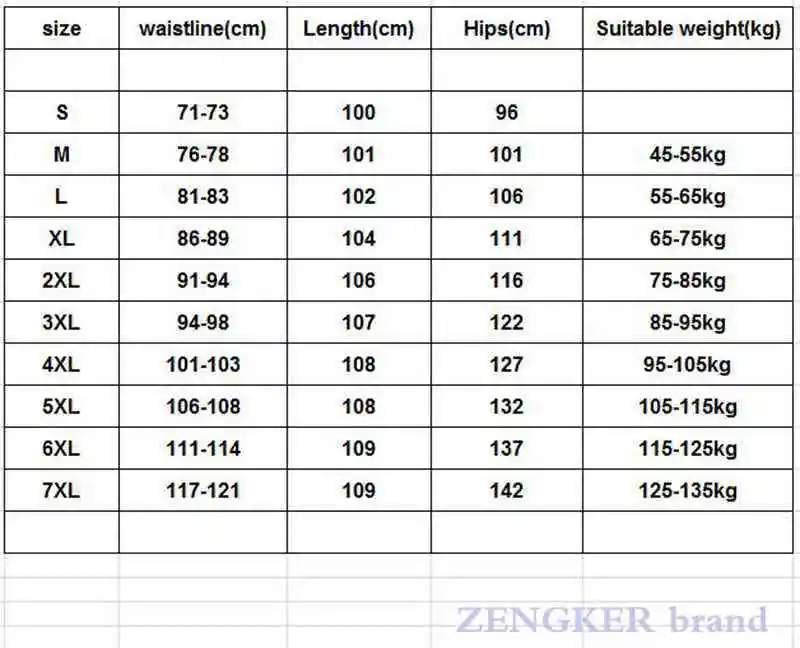 | size | waistline(cm) | Length(cm) | Hips(cm) | Suitable weight(kg) |
|---|---|---|---|---|
| | | | | |
| S | 71-73 | 100 | 96 | |
| M | 76-78 | 101 | 101 | 45-55kg |
| L | 81-83 | 102 | 106 | 55-65kg |
| XL | 86-89 | 104 | 111 | 65-75kg |
| 2XL | 91-94 | 106 | 116 | 75-85kg |
| 3XL | 94-98 | 107 | 122 | 85-95kg |
| 4XL | 101-103 | 108 | 127 | 95-105kg |
| 5XL | 106-108 | 108 | 132 | 105-115kg |
| 6XL | 111-114 | 109 | 137 | 115-125kg |
| 7XL | 117-121 | 109 | 142 | 125-135kg |
| | | | | |

ZENGKER brand